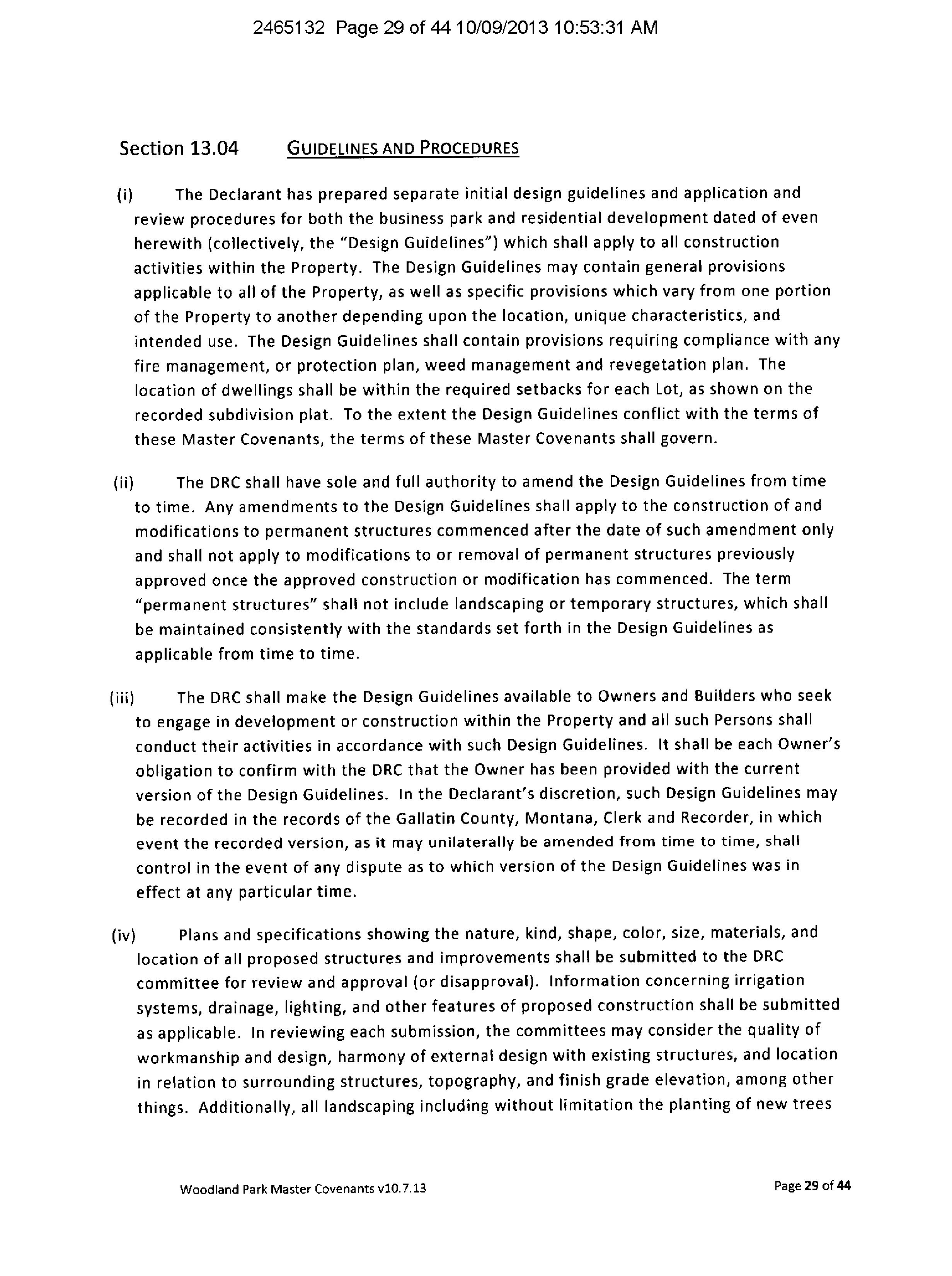 2465132 Page 29 of 44 10/09/2013 10:53:31 AM

Section 13.04 GUIDELINES AND PROCEDURES

(i) The Declarant has prepared separate initial design guidelines and application and review procedures for both the business park and residential development dated of even herewith (collectively, the "Design Guidelines") which shall apply to all construction activities within the Property. The Design Guidelines may contain general provisions applicable to all of the Property, as well as specific provisions which vary from one portion of the Property to another depending upon the location, unique characteristics, and intended use. The Design Guidelines shall contain provisions requiring compliance with any fire management, or protection plan, weed management and revegetation plan. The location of dwellings shall be within the required setbacks for each Lot, as shown on the recorded subdivision plat. To the extent the Design Guidelines conflict with the terms of these Master Covenants, the terms of these Master Covenants shall govern.

(ii) The DRC shall have sole and full authority to amend the Design Guidelines from time to time. Any amendments to the Design Guidelines shall apply to the construction of and modifications to permanent structures commenced after the date of such amendment only and shall not apply to modifications to or removal of permanent structures previously approved once the approved construction or modification has commenced. The term "permanent structures" shall not include landscaping or temporary structures, which shall be maintained consistently with the standards set forth in the Design Guidelines as applicable from time to time.

(iii) The DRC shall make the Design Guidelines available to Owners and Builders who seek to engage in development or construction within the Property and all such Persons shall conduct their activities in accordance with such Design Guidelines. It shall be each Owner's obligation to confirm with the DRC that the Owner has been provided with the current version of the Design Guidelines. In the Declarant's discretion, such Design Guidelines may be recorded in the records of the Gallatin County, Montana, Clerk and Recorder, in which event the recorded version, as it may unilaterally be amended from time to time, shall control in the event of any dispute as to which version of the Design Guidelines was in effect at any particular time.

(iv) Plans and specifications showing the nature, kind, shape, color, size, materials, and location of all proposed structures and improvements shall be submitted to the DRC committee for review and approval (or disapproval). Information concerning irrigation systems, drainage, lighting, and other features of proposed construction shall be submitted as applicable. In reviewing each submission, the committees may consider the quality of workmanship and design, harmony of external design with existing structures, and location in relation to surrounding structures, topography, and finish grade elevation, among other things. Additionally, all landscaping including without limitation the planting of new trees

Woodland Park Master Covenants v10.7.13

Page 29 of 44